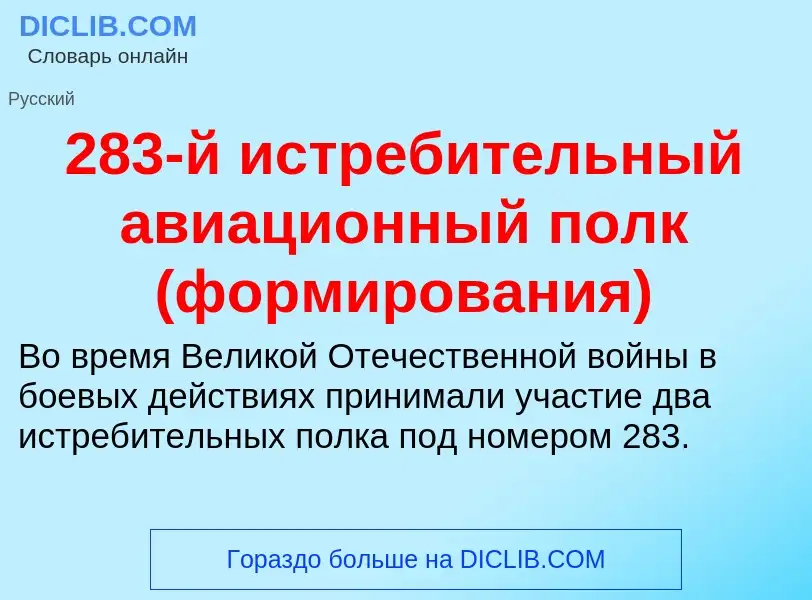 DICLIB.COM
Словарь онлайн

Русский

283-й истребительный авиационный полк (формирования)

Во время Великой Отечественной войны в боевых действиях принимали участие два истребительных полка под номером 283.

Гораздо больше на DICLIB.COM